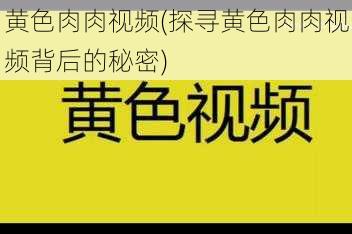 黄色肉肉视频(探寻黄色肉肉视频背后的秘密)

黄色视频